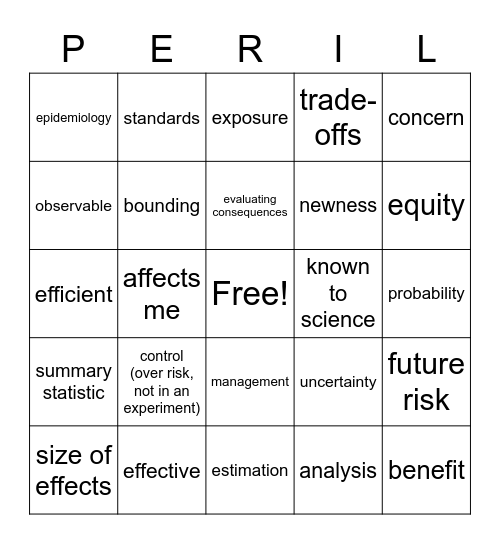 | P | E | R | I | L |
|---|---|---|---|---|
| epidemiology | standards | exposure | trade-offs | concern |
| observable | bounding | evaluating consequences | newness | equity |
| efficient | affects me | Free! | known to science | probability |
| summary statistic | control (over risk, not in an experiment) | management | uncertainty | future risk |
| size of effects | effective | estimation | analysis | benefit |